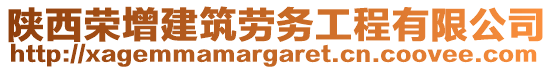 陕西荣增建筑劳务工程有限公司
http://xagemmamargaret.cn.coovee.com